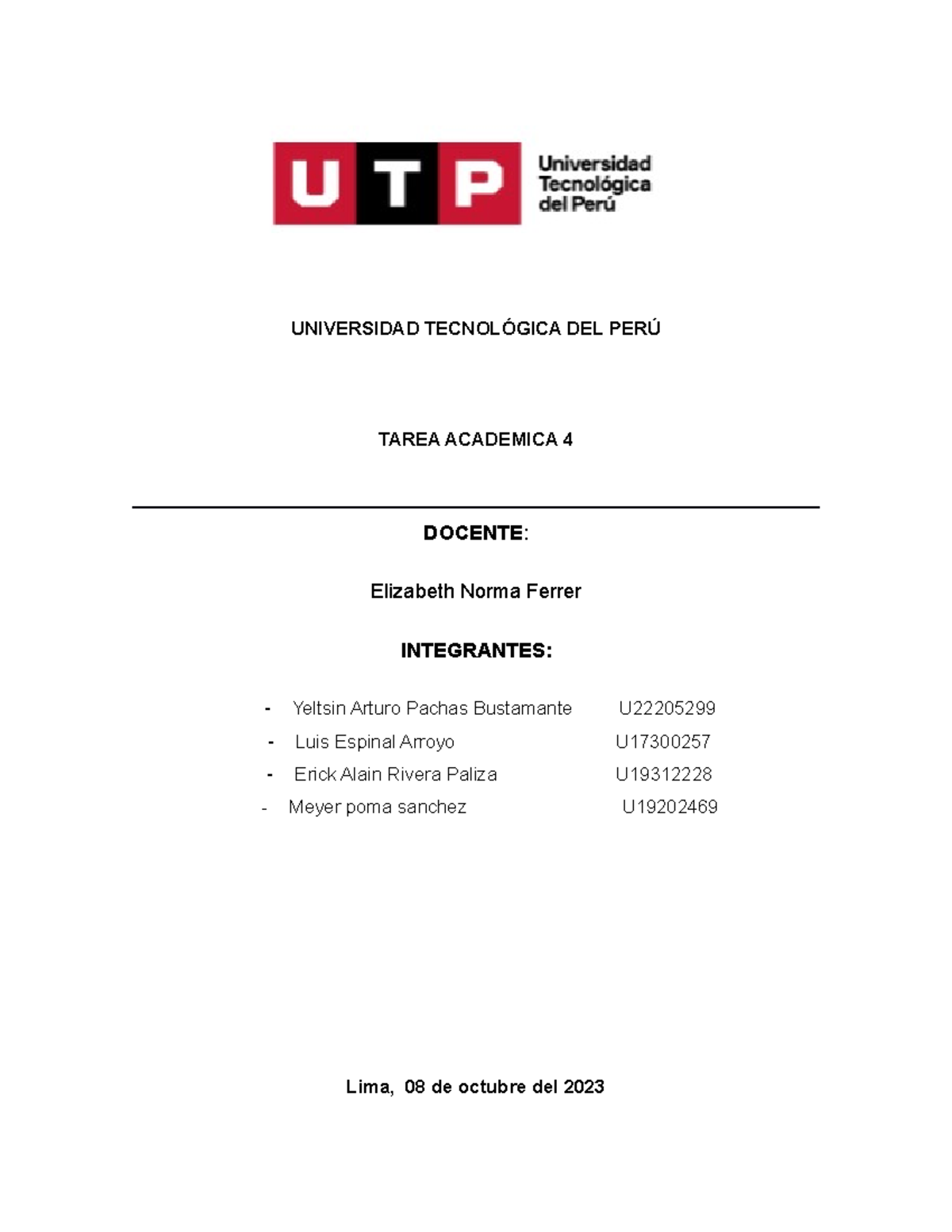 UTP Universidad Tecnológica del Perú

UNIVERSIDAD TECNOLÓGICA DEL PERÚ

TAREA ACADEMICA 4

DOCENTE:

Elizabeth Norma Ferrer

INTEGRANTES:

- Yeltsin Arturo Pachas Bustamante U22205299
- Luis Espinal Arroyo U17300257
- Erick Alain Rivera Paliza U19312228
- Meyer poma sanchez U19202469

Lima, 08 de octubre del 2023